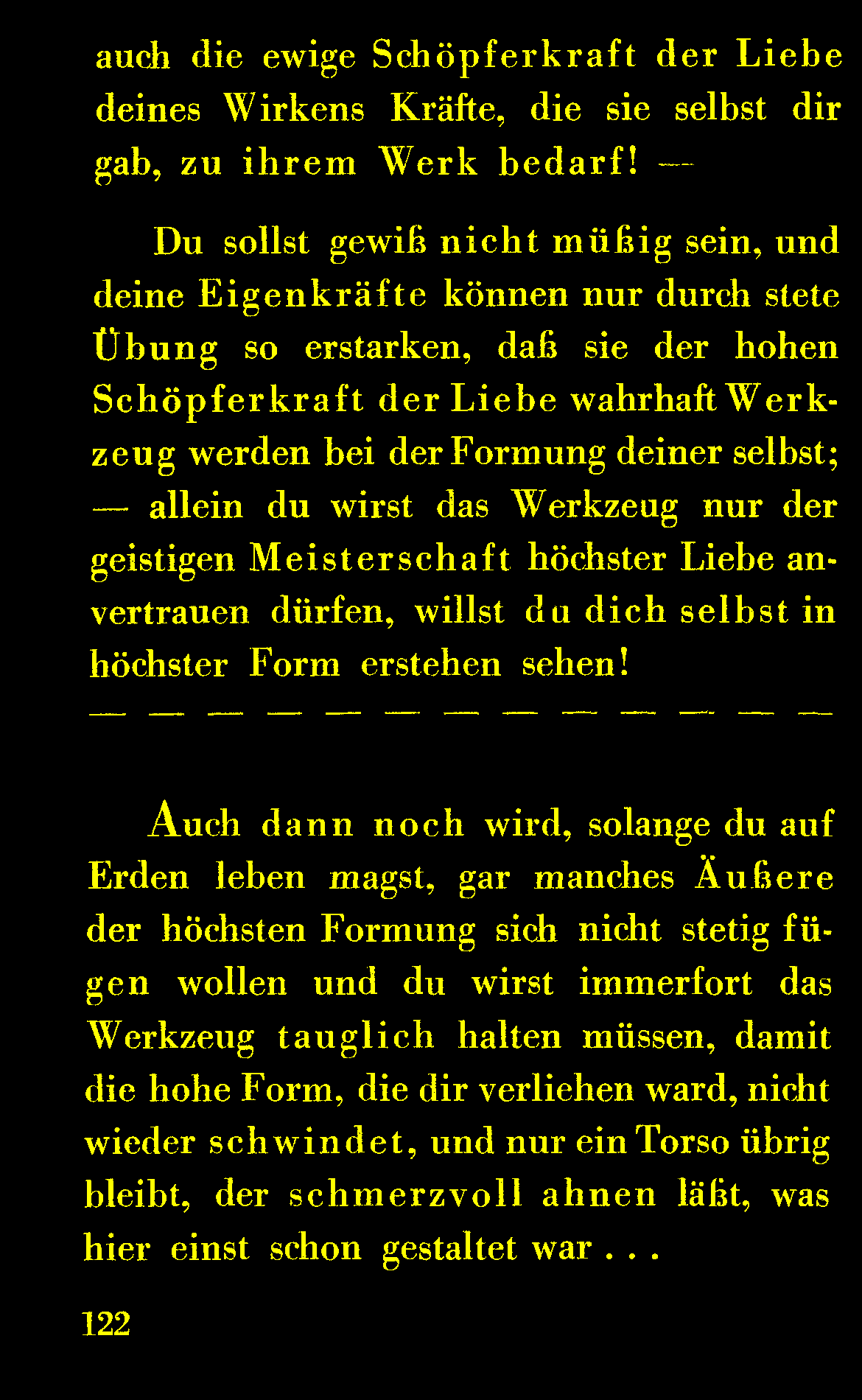 auch die ewige Schöpferkraft der Liebe deines Wirkens Kräfte, die sie selbst dir gab, zu ihrem Werk bedarf! —

Du sollst gewiß nicht müßig sein, und deine Eigenkräfte können nur durch stete Übung so erstarken, daß sie der hohen Schöpferkraft der Liebe wahrhaft Werkzeug werden bei der Formung deiner selbst; — allein du wirst das Werkzeug nur der geistigen Meisterschaft höchster Liebe anvertrauen dürfen, willst du dich selbst in höchster Form erstehen sehen!

— — — — — — — — — — — — —

Auch dann noch wird, solange du auf Erden leben magst, gar manches Äußere der höchsten Formung sich nicht stetig fügen wollen und du wirst immerfort das Werkzeug tauglich halten müssen, damit die hohe Form, die dir verliehen ward, nicht wieder schwindet, und nur ein Torso übrig bleibt, der schmerzvoll ahnen läßt, was hier einst schon gestaltet war . . .

122